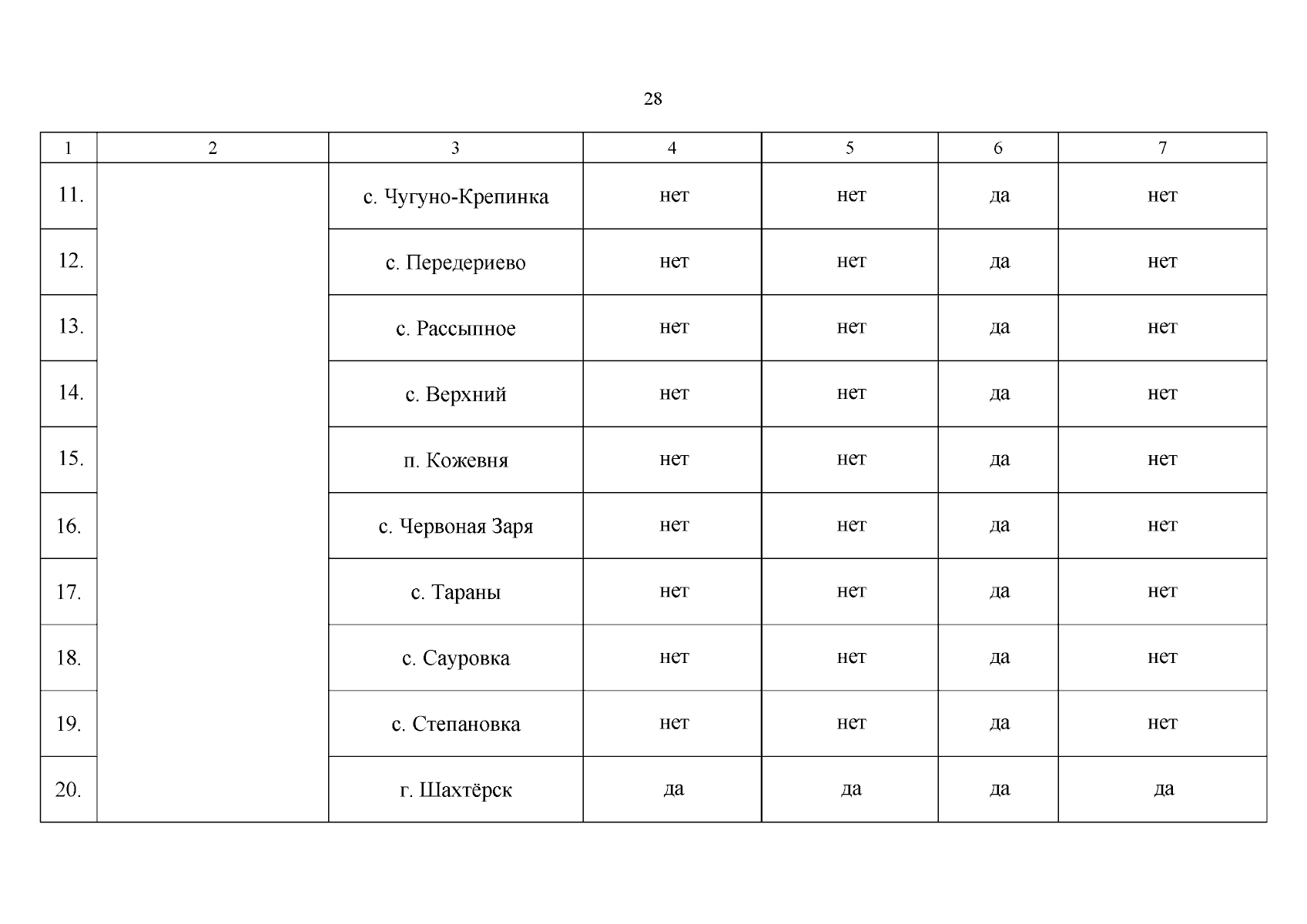 28

| 1 | 2 | 3 | 4 | 5 | 6 | 7 |
|---|---|---|---|---|---|---|
| 11. | | с. Чугуно-Крепинка | нет | нет | да | нет |
| 12. | | с. Передериево | нет | нет | да | нет |
| 13. | | с. Рассыпное | нет | нет | да | нет |
| 14. | | с. Верхний | нет | нет | да | нет |
| 15. | | п. Кожевня | нет | нет | да | нет |
| 16. | | с. Червоная Заря | нет | нет | да | нет |
| 17. | | с. Тараны | нет | нет | да | нет |
| 18. | | с. Сауровка | нет | нет | да | нет |
| 19. | | с. Степановка | нет | нет | да | нет |
| 20. | | г. Шахтёрск | да | да | да | да |